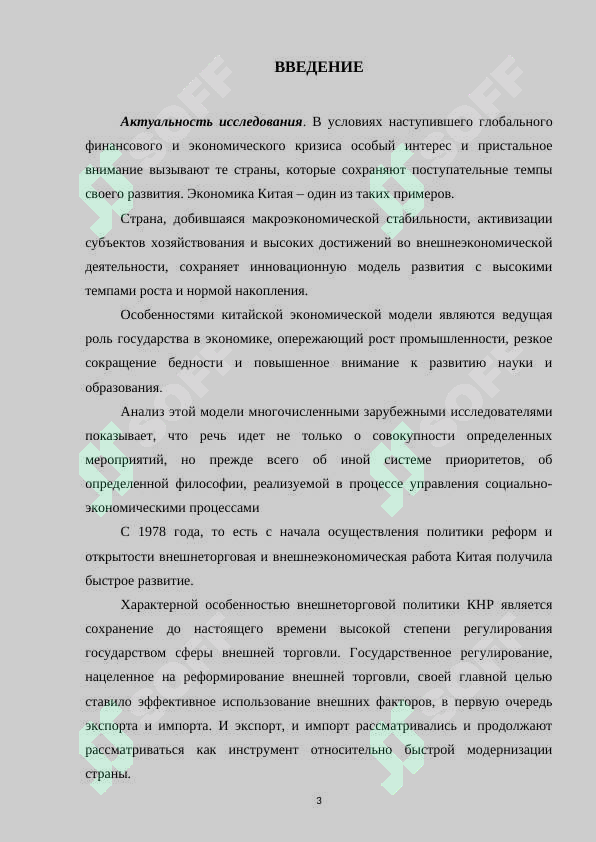 ВВЕДЕНИЕ

Актуальность исследования. В условиях наступившего глобального финансового и экономического кризиса особый интерес и пристальное внимание вызывают те страны, которые сохраняют поступательные темпы своего развития. Экономика Китая – один из таких примеров.

Страна, добившаяся макроэкономической стабильности, активизации субъектов хозяйствования и высоких достижений во внешнеэкономической деятельности, сохраняет инновационную модель развития с высокими темпами роста и нормой накопления.

Особенностями китайской экономической модели являются ведущая роль государства в экономике, опережающий рост промышленности, резкое сокращение бедности и повышенное внимание к развитию науки и образования.

Анализ этой модели многочисленными зарубежными исследователями показывает, что речь идет не только о совокупности определенных мероприятий, но прежде всего об иной системе приоритетов, об определенной философии, реализуемой в процессе управления социально-экономическими процессами

С 1978 года, то есть с начала осуществления политики реформ и открытости внешнеторговая и внешнеэкономическая работа Китая получила быстрое развитие.

Характерной особенностью внешнеторговой политики КНР является сохранение до настоящего времени высокой степени регулирования государством сферы внешней торговли. Государственное регулирование, нацеленное на реформирование внешней торговли, своей главной целью ставило эффективное использование внешних факторов, в первую очередь экспорта и импорта. И экспорт, и импорт рассматривались и продолжают рассматриваться как инструмент относительно быстрой модернизации страны.

3

SOFF